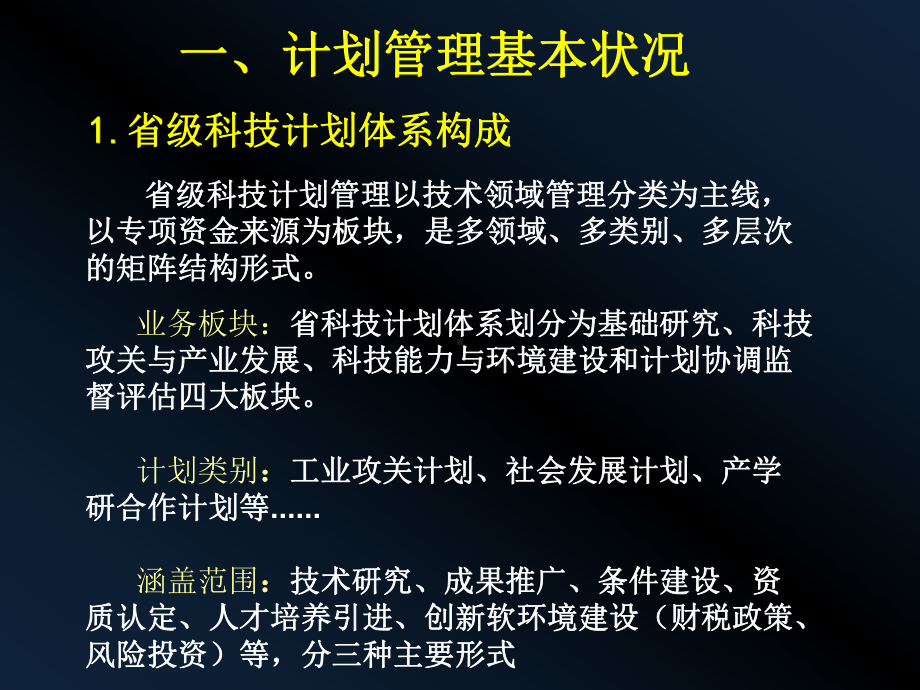 一、计划管理基本状况

1. 省级科技计划体系构成

省级科技计划管理以技术领域管理分类为主线，以专项资金来源为板块，是多领域、多类别、多层次的矩阵结构形式。

业务板块：省科技计划体系划分为基础研究、科技攻关与产业发展、科技能力与环境建设和计划协调监督评估四大板块。

计划类别：工业攻关计划、社会发展计划、产学研合作计划等......

涵盖范围：技术研究、成果推广、条件建设、资质认定、人才培养引进、创新软环境建设（财税政策、风险投资）等，分三种主要形式